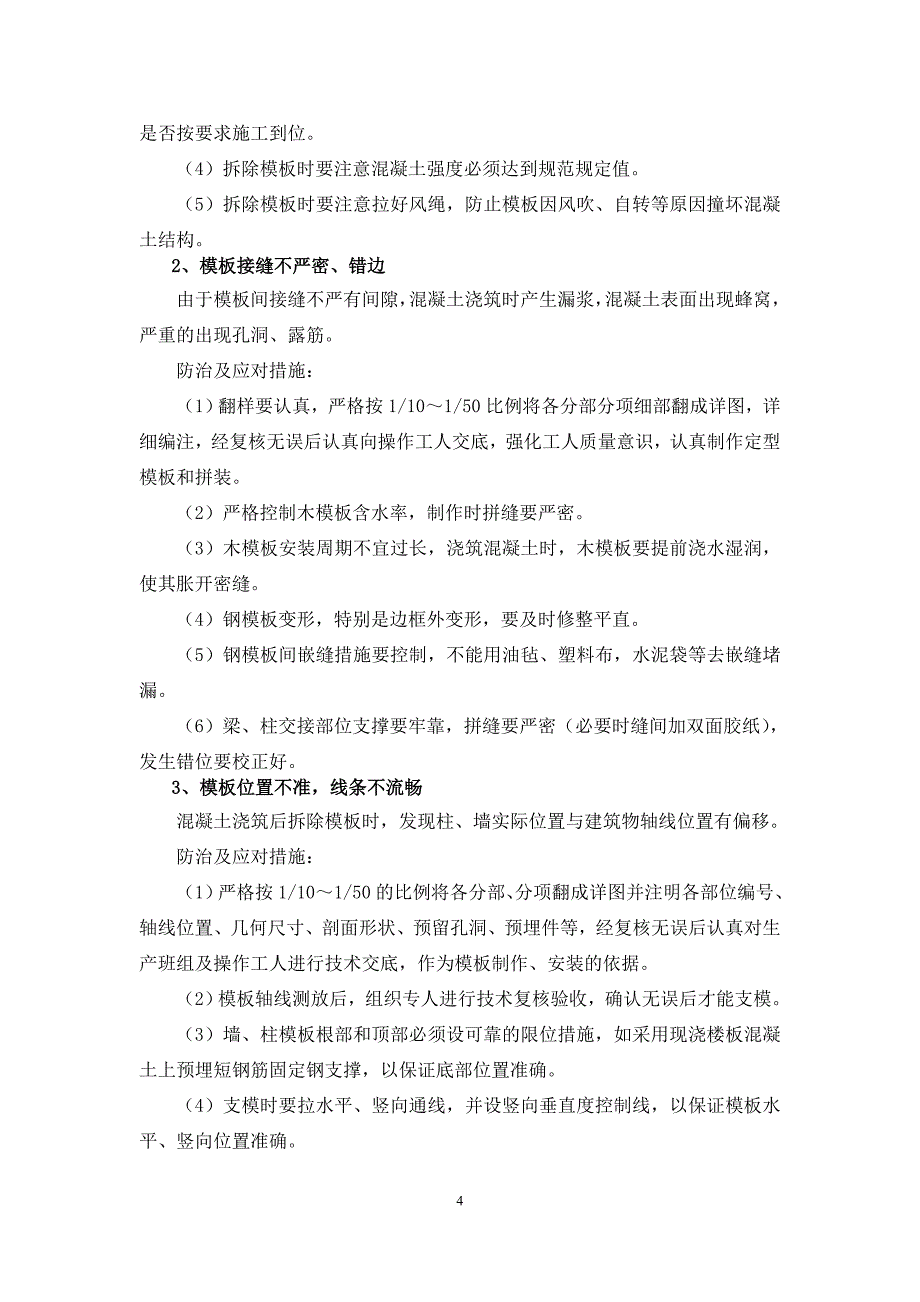 是否按要求施工到位。

（4）拆除模板时要注意混凝土强度必须达到规范规定值。

（5）拆除模板时要注意拉好风绳，防止模板因风吹、自转等原因撞坏混凝土结构。

2、模板接缝不严密、错边

由于模板间接缝不严有间隙，混凝土浇筑时产生漏浆，混凝土表面出现蜂窝，严重的出现孔洞、露筋。

防治及应对措施：

（1）翻样要认真，严格按 1/10～1/50 比例将各分部分项细部翻成详图，详细编注，经复核无误后认真向操作工人交底，强化工人质量意识，认真制作定型模板和拼装。

（2）严格控制木模板含水率，制作时拼缝要严密。

（3）木模板安装周期不宜过长，浇筑混凝土时，木模板要提前浇水湿润，使其胀开密缝。

（4）钢模板变形，特别是边框外变形，要及时修整平直。

（5）钢模板间嵌缝措施要控制，不能用油毡、塑料布，水泥袋等去嵌缝堵漏。

（6）梁、柱交接部位支撑要牢靠，拼缝要严密（必要时缝间加双面胶纸），发生错位要校正好。

3、模板位置不准，线条不流畅

混凝土浇筑后拆除模板时，发现柱、墙实际位置与建筑物轴线位置有偏移。

防治及应对措施：

（1）严格按 1/10～1/50 的比例将各分部、分项翻成详图并注明各部位编号、轴线位置、几何尺寸、剖面形状、预留孔洞、预埋件等，经复核无误后认真对生产班组及操作工人进行技术交底，作为模板制作、安装的依据。

（2）模板轴线测放后，组织专人进行技术复核验收，确认无误后才能支模。

（3）墙、柱模板根部和顶部必须设可靠的限位措施，如采用现浇楼板混凝土上预埋短钢筋固定钢支撑，以保证底部位置准确。

（4）支模时要拉水平、竖向通线，并设竖向垂直度控制线，以保证模板水平、竖向位置准确。

4